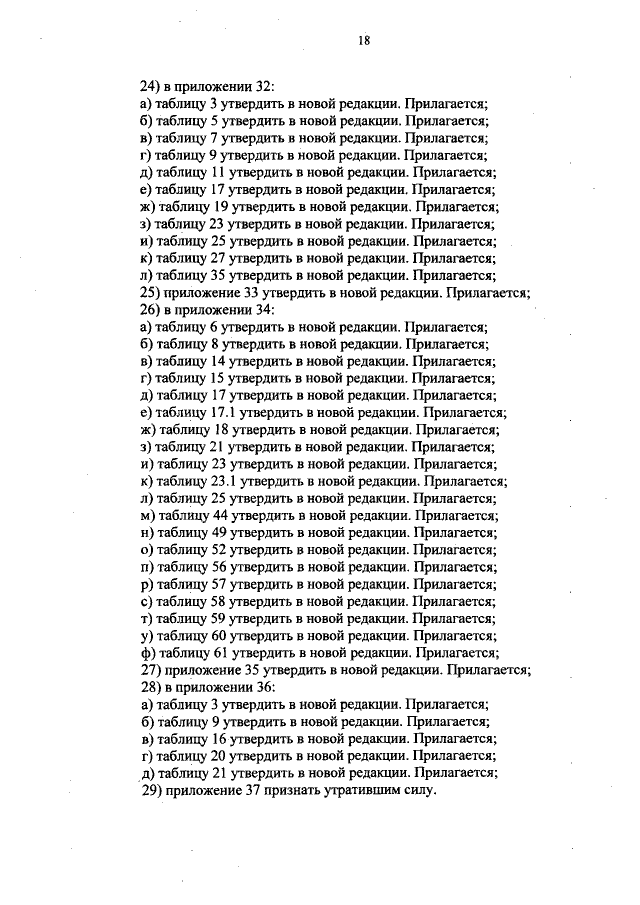 18

24) в приложении 32:
а) таблицу 3 утвердить в новой редакции. Прилагается;
б) таблицу 5 утвердить в новой редакции. Прилагается;
в) таблицу 7 утвердить в новой редакции. Прилагается;
г) таблицу 9 утвердить в новой редакции. Прилагается;
д) таблицу 11 утвердить в новой редакции. Прилагается;
е) таблицу 17 утвердить в новой редакции. Прилагается;
ж) таблицу 19 утвердить в новой редакции. Прилагается;
з) таблицу 23 утвердить в новой редакции. Прилагается;
и) таблицу 25 утвердить в новой редакции. Прилагается;
к) таблицу 27 утвердить в новой редакции. Прилагается;
л) таблицу 35 утвердить в новой редакции. Прилагается;
25) приложение 33 утвердить в новой редакции. Прилагается;
26) в приложении 34:
а) таблицу 6 утвердить в новой редакции. Прилагается;
б) таблицу 8 утвердить в новой редакции. Прилагается;
в) таблицу 14 утвердить в новой редакции. Прилагается;
г) таблицу 15 утвердить в новой редакции. Прилагается;
д) таблицу 17 утвердить в новой редакции. Прилагается;
е) таблицу 17.1 утвердить в новой редакции. Прилагается;
ж) таблицу 18 утвердить в новой редакции. Прилагается;
з) таблицу 21 утвердить в новой редакции. Прилагается;
и) таблицу 23 утвердить в новой редакции. Прилагается;
к) таблицу 23.1 утвердить в новой редакции. Прилагается;
л) таблицу 25 утвердить в новой редакции. Прилагается;
м) таблицу 44 утвердить в новой редакции. Прилагается;
н) таблицу 49 утвердить в новой редакции. Прилагается;
о) таблицу 52 утвердить в новой редакции. Прилагается;
п) таблицу 56 утвердить в новой редакции. Прилагается;
р) таблицу 57 утвердить в новой редакции. Прилагается;
с) таблицу 58 утвердить в новой редакции. Прилагается;
т) таблицу 59 утвердить в новой редакции. Прилагается;
у) таблицу 60 утвердить в новой редакции. Прилагается;
ф) таблицу 61 утвердить в новой редакции. Прилагается;
27) приложение 35 утвердить в новой редакции. Прилагается;
28) в приложении 36:
а) таблицу 3 утвердить в новой редакции. Прилагается;
б) таблицу 9 утвердить в новой редакции. Прилагается;
в) таблицу 16 утвердить в новой редакции. Прилагается;
г) таблицу 20 утвердить в новой редакции. Прилагается;
д) таблицу 21 утвердить в новой редакции. Прилагается;
29) приложение 37 признать утратившим силу.